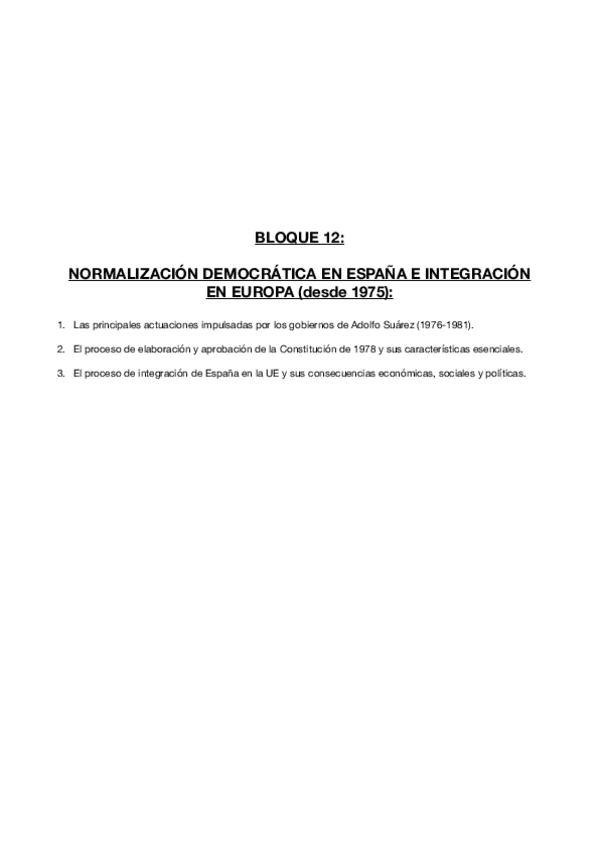 BLOQUE 12:

NORMALIZACIÓN DEMOCRÁTICA EN ESPAÑA E INTEGRACIÓN EN EUROPA (desde 1975):

1. Las principales actuaciones impulsadas por los gobiernos de Adolfo Suárez (1976-1981).

2. El proceso de elaboración y aprobación de la Constitución de 1978 y sus características esenciales.

3. El proceso de integración de España en la UE y sus consecuencias económicas, sociales y políticas.